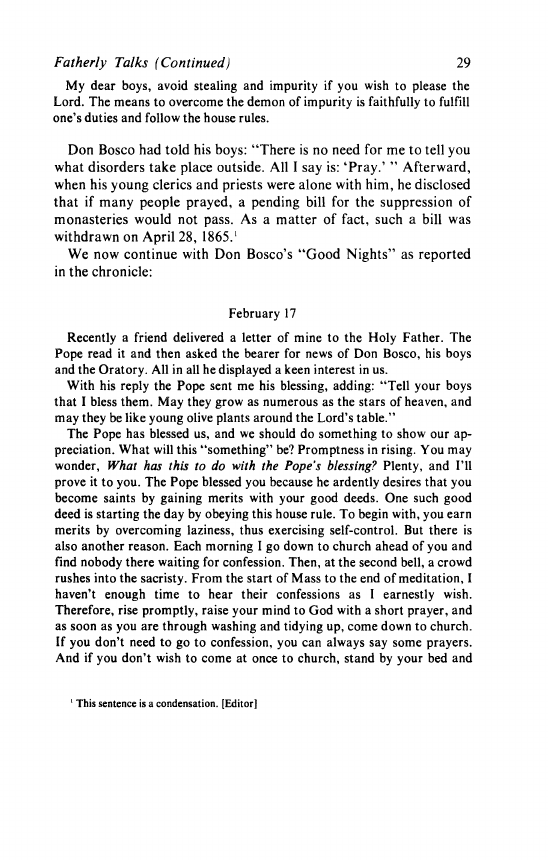 Fatherly Talks (Continued) 29

My dear boys, avoid stealing and impurity if you wish to please the Lord. The means to overcome the demon of impurity is faithfully to fulfill one's duties and follow the house rules.

Don Bosco had told his boys: "There is no need for me to tell you what disorders take place outside. All I say is: 'Pray.' " Afterward, when his young clerics and priests were alone with him, he disclosed that if many people prayed, a pending bill for the suppression of monasteries would not pass. As a matter of fact, such a bill was withdrawn on April 28, 1865.$^1$

We now continue with Don Bosco's "Good Nights" as reported in the chronicle:

February 17

Recently a friend delivered a letter of mine to the Holy Father. The Pope read it and then asked the bearer for news of Don Bosco, his boys and the Oratory. All in all he displayed a keen interest in us.

With his reply the Pope sent me his blessing, adding: "Tell your boys that I bless them. May they grow as numerous as the stars of heaven, and may they be like young olive plants around the Lord's table."

The Pope has blessed us, and we should do something to show our appreciation. What will this "something" be? Promptness in rising. You may wonder, What has this to do with the Pope's blessing? Plenty, and I'll prove it to you. The Pope blessed you because he ardently desires that you become saints by gaining merits with your good deeds. One such good deed is starting the day by obeying this house rule. To begin with, you earn merits by overcoming laziness, thus exercising self-control. But there is also another reason. Each morning I go down to church ahead of you and find nobody there waiting for confession. Then, at the second bell, a crowd rushes into the sacristy. From the start of Mass to the end of meditation, I haven't enough time to hear their confessions as I earnestly wish. Therefore, rise promptly, raise your mind to God with a short prayer, and as soon as you are through washing and tidying up, come down to church. If you don't need to go to confession, you can always say some prayers. And if you don't wish to come at once to church, stand by your bed and

$^1$ This sentence is a condensation. [Editor]